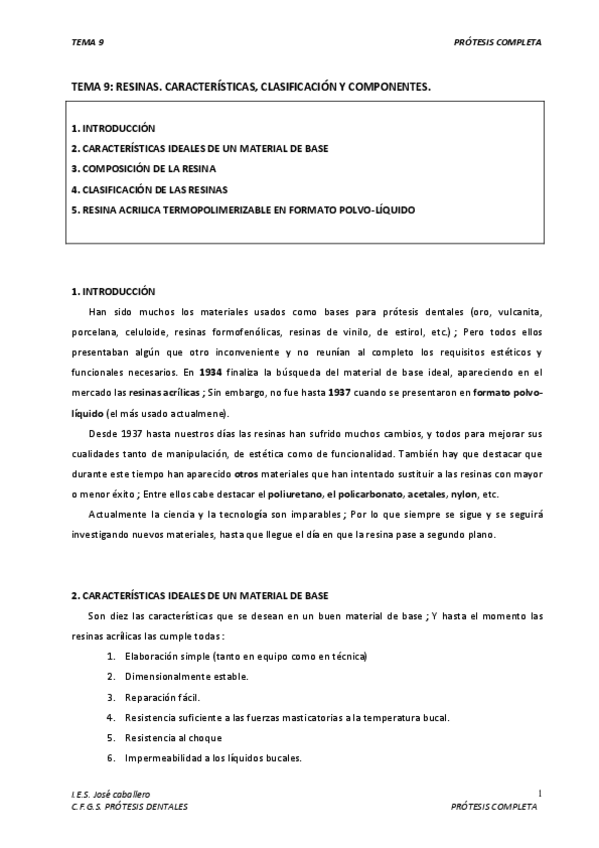 TEMA 9

PRÓTESIS COMPLETA

TEMA 9: RESINAS. CARACTERÍSTICAS, CLASIFICACIÓN Y COMPONENTES.

1. INTRODUCCIÓN
2. CARACTERÍSTICAS IDEALES DE UN MATERIAL DE BASE
3. COMPOSICIÓN DE LA RESINA
4. CLASIFICACIÓN DE LAS RESINAS
5. RESINA ACRILICA TERMOPOLIMERIZABLE EN FORMATO POLVO-LÍQUIDO

1. INTRODUCCIÓN

Han sido muchos los materiales usados como bases para prótesis dentales (oro, vulcanita, porcelana, celuloide, resinas formofenólicas, resinas de vinilo, de estirol, etc.) ; Pero todos ellos presentaban algún que otro inconveniente y no reunían al completo los requisitos estéticos y funcionales necesarios. En 1934 finaliza la búsqueda del material de base ideal, apareciendo en el mercado las resinas acrílicas ; Sin embargo, no fue hasta 1937 cuando se presentaron en formato polvo-líquido (el más usado actualmene).

Desde 1937 hasta nuestros días las resinas han sufrido muchos cambios, y todos para mejorar sus cualidades tanto de manipulación, de estética como de funcionalidad. También hay que destacar que durante este tiempo han aparecido otros materiales que han intentado sustituir a las resinas con mayor o menor éxito ; Entre ellos cabe destacar el poliuretano, el policarbonato, acetales, nylon, etc.

Actualmente la ciencia y la tecnología son imparables ; Por lo que siempre se sigue y se seguirá investigando nuevos materiales, hasta que llegue el día en que la resina pase a segundo plano.

2. CARACTERÍSTICAS IDEALES DE UN MATERIAL DE BASE

Son diez las características que se desean en un buen material de base ; Y hasta el momento las resinas acrílicas las cumple todas :

1. Elaboración simple (tanto en equipo como en técnica)
2. Dimensionalmente estable.
3. Reparación fácil.
4. Resistencia suficiente a las fuerzas masticatorias a la temperatura bucal.
5. Resistencia al choque
6. Impermeabilidad a los líquidos bucales.

I.E.S. José caballero
C.F.G.S. PRÓTESIS DENTALES

1

PRÓTESIS COMPLETA